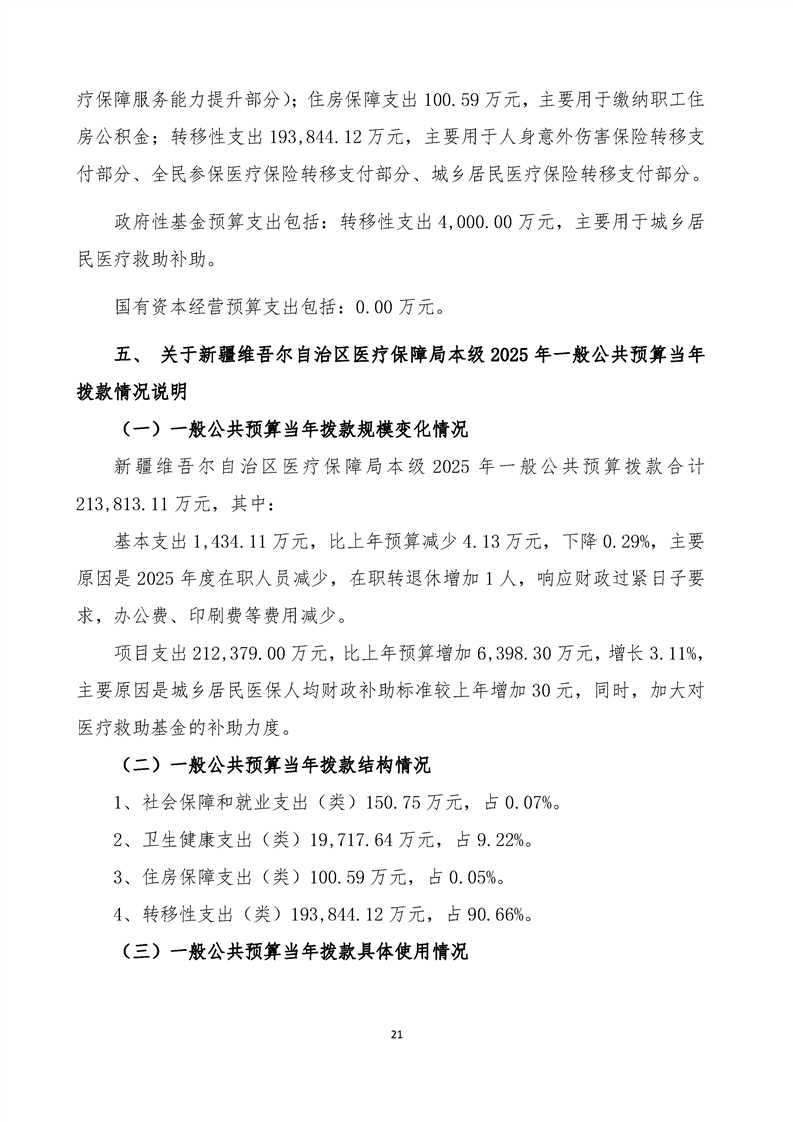 疗保障服务能力提升部分）；住房保障支出 100.59 万元，主要用于缴纳职工住房公积金；转移性支出 193,844.12 万元，主要用于人身意外伤害保险转移支付部分、全民参保医疗保险转移支付部分、城乡居民医疗保险转移支付部分。

政府性基金预算支出包括：转移性支出 4,000.00 万元，主要用于城乡居民医疗救助补助。

国有资本经营预算支出包括：0.00 万元。

五、 关于新疆维吾尔自治区医疗保障局本级 2025 年一般公共预算当年拨款情况说明

（一）一般公共预算当年拨款规模变化情况

新疆维吾尔自治区医疗保障局本级 2025 年一般公共预算拨款合计 213,813.11 万元，其中：

基本支出 1,434.11 万元，比上年预算减少 4.13 万元，下降 0.29%，主要原因是 2025 年度在职人员减少，在职转退休增加 1 人，响应财政过紧日子要求，办公费、印刷费等费用减少。

项目支出 212,379.00 万元，比上年预算增加 6,398.30 万元，增长 3.11%，主要原因是城乡居民医保人均财政补助标准较上年增加 30 元，同时，加大对医疗救助基金的补助力度。

（二）一般公共预算当年拨款结构情况

1、社会保障和就业支出（类）150.75 万元，占 0.07%。

2、卫生健康支出（类）19,717.64 万元，占 9.22%。

3、住房保障支出（类）100.59 万元，占 0.05%。

4、转移性支出（类）193,844.12 万元，占 90.66%。

（三）一般公共预算当年拨款具体使用情况

21